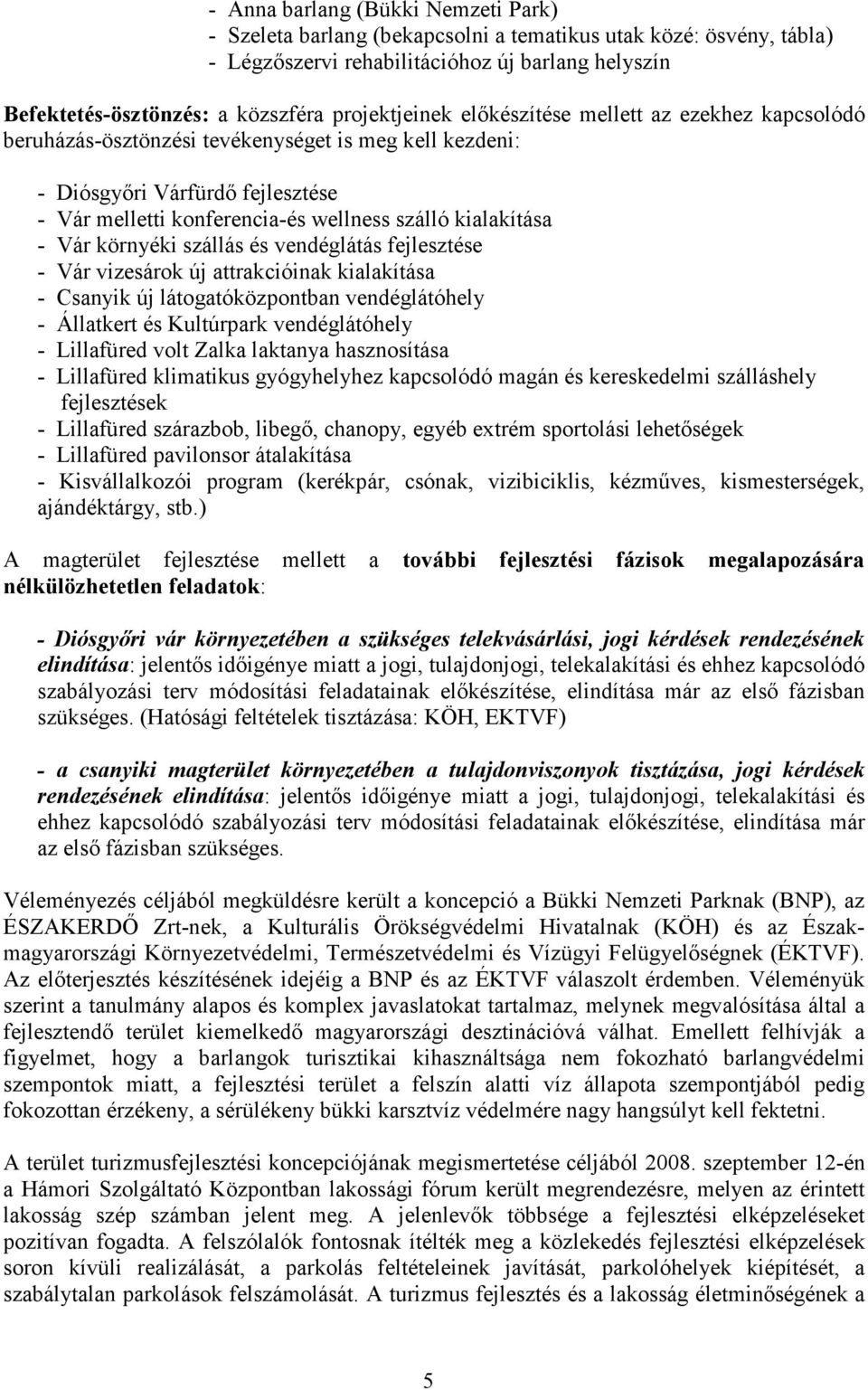 - Anna barlang (Bükki Nemzeti Park)
- Szeleta barlang (bekapcsolni a tematikus utak közé: ösvény, tábla)
- Légzőszervi rehabilitációhoz új barlang helyszín

Befektetés-ösztönzés: a közszféra projektjeinek előkészítése mellett az ezekhez kapcsolódó beruházás-ösztönzési tevékenységet is meg kell kezdeni:

- Diósgyőri Várfürdő fejlesztése
- Vár melletti konferencia-és wellness szálló kialakítása
- Vár környéki szállás és vendéglátás fejlesztése
- Vár vizesárok új attrakcióinak kialakítása
- Csanyik új látogatóközpontban vendéglátóhely
- Állatkert és Kultúrpark vendéglátóhely
- Lillafüred volt Zalka laktanya hasznosítása
- Lillafüred klimatikus gyógyhelyhez kapcsolódó magán és kereskedelmi szálláshely fejlesztések
- Lillafüred szárazbob, libegő, chanopy, egyéb extrém sportolási lehetőségek
- Lillafüred pavilonsor átalakítása
- Kisvállalkozói program (kerékpár, csónak, vizibiciklis, kézműves, kismesterségek, ajándéktárgy, stb.)

A magterület fejlesztése mellett a további fejlesztési fázisok megalapozására nélkülözhetetlen feladatok:

- Diósgyőri vár környezetében a szükséges telekvásárlási, jogi kérdések rendezésének elindítása: jelentős időigénye miatt a jogi, tulajdonjogi, telekalakítási és ehhez kapcsolódó szabályozási terv módosítási feladatainak előkészítése, elindítása már az első fázisban szükséges. (Hatósági feltételek tisztázása: KÖH, EKTVF)

- a csanyiki magterület környezetében a tulajdonviszonyok tisztázása, jogi kérdések rendezésének elindítása: jelentős időigénye miatt a jogi, tulajdonjogi, telekalakítási és ehhez kapcsolódó szabályozási terv módosítási feladatainak előkészítése, elindítása már az első fázisban szükséges.

Véleményezés céljából megküldésre került a koncepció a Bükki Nemzeti Parknak (BNP), az ÉSZAKERDŐ Zrt-nek, a Kulturális Örökségvédelmi Hivatalnak (KÖH) és az Észak-magyarországi Környezetvédelmi, Természetvédelmi és Vízügyi Felügyelőségnek (ÉKTVF). Az előterjesztés készítésének idejéig a BNP és az ÉKTVF válaszolt érdemben. Véleményük szerint a tanulmány alapos és komplex javaslatokat tartalmaz, melynek megvalósítása által a fejlesztendő terület kiemelkedő magyarországi desztinációvá válhat. Emellett felhívják a figyelmet, hogy a barlangok turisztikai kihasználtsága nem fokozható barlangvédelmi szempontok miatt, a fejlesztési terület a felszín alatti víz állapota szempontjából pedig fokozottan érzékeny, a sérülékeny bükki karsztvíz védelmére nagy hangsúlyt kell fektetni.

A terület turizmusfejlesztési koncepciójának megismertetése céljából 2008. szeptember 12-én a Hámori Szolgáltató Központban lakossági fórum került megrendezésre, melyen az érintett lakosság szép számban jelent meg. A jelenlevők többsége a fejlesztési elképzeléseket pozitívan fogadta. A felszólalók fontosnak ítélték meg a közlekedés fejlesztési elképzelések soron kívüli realizálását, a parkolás feltételeinek javítását, parkolóhelyek kiépítését, a szabálytalan parkolások felszámolását. A turizmus fejlesztés és a lakosság életminőségének a

5